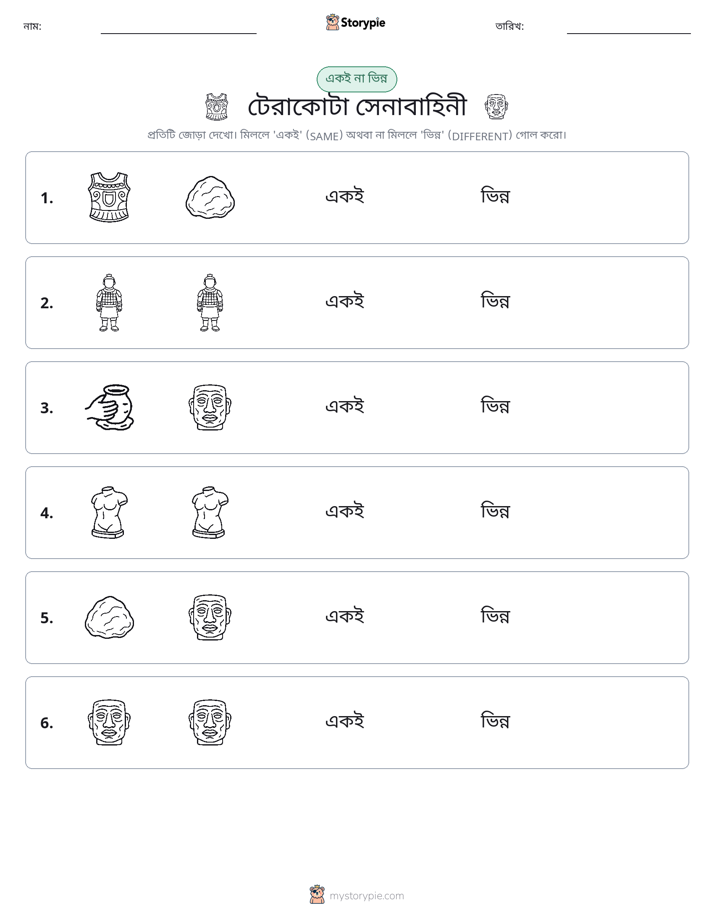 নাম: ____ Storypie তারিখ: ____

একই না ভিন্ন

টেরাকোটা সেনাবাহিনী

প্রতিটি জোড়া দেখো। মিললে 'একই' (SAME) অথবা না মিললে 'ভিন্ন' (DIFFERENT) গোল করো।

1. একই ভিন্ন

2. একই ভিন্ন

3. একই ভিন্ন

4. একই ভিন্ন

5. একই ভিন্ন

6. একই ভিন্ন

mystorypie.com